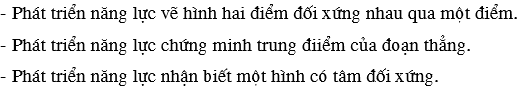 - Phát triển năng lực vẽ hình hai điểm đối xứng nhau qua một điểm.

- Phát triển năng lực chứng minh trung điiểm của đoạn thẳng.

- Phát triển năng lực nhận biết một hình có tâm đối xứng.